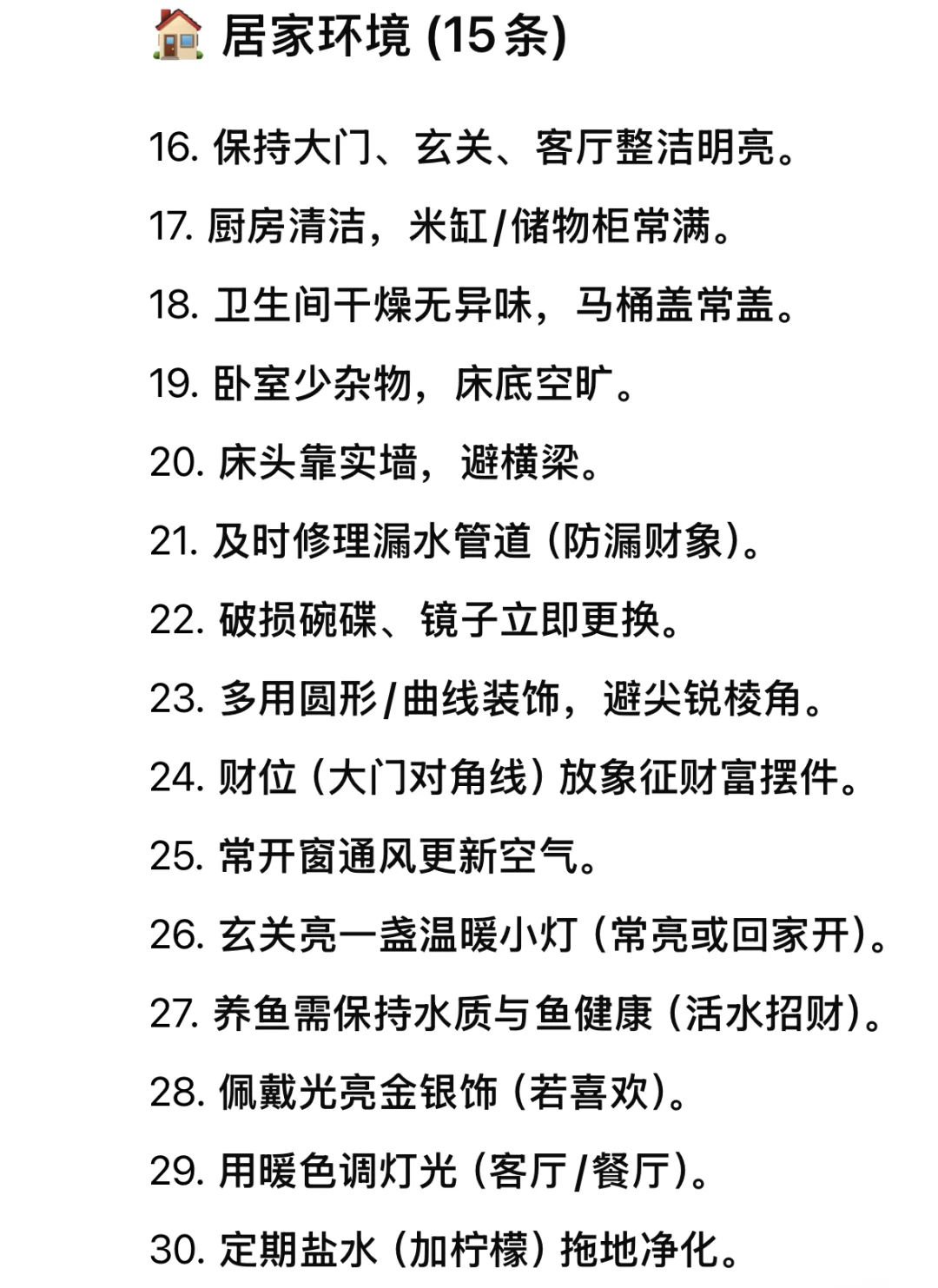 🏠 居家环境 (15条)

16. 保持大门、玄关、客厅整洁明亮。

17. 厨房清洁，米缸/储物柜常满。

18. 卫生间干燥无异味，马桶盖常盖。

19. 卧室少杂物，床底空旷。

20. 床头靠实墙，避横梁。

21. 及时修理漏水管道（防漏财象）。

22. 破损碗碟、镜子立即更换。

23. 多用圆形/曲线装饰，避尖锐棱角。

24. 财位（大门对角线）放象征财富摆件。

25. 常开窗通风更新空气。

26. 玄关亮一盏温暖小灯（常亮或回家开）。

27. 养鱼需保持水质与鱼健康（活水招财）。

28. 佩戴光亮金银饰（若喜欢）。

29. 用暖色调灯光（客厅/餐厅）。

30. 定期盐水（加柠檬）拖地净化。